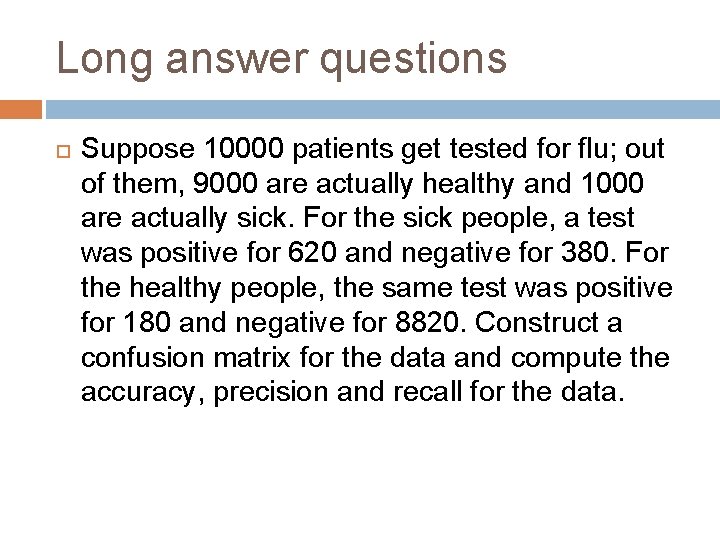 Long answer questions

Suppose 10000 patients get tested for flu; out of them, 9000 are actually healthy and 1000 are actually sick. For the sick people, a test was positive for 620 and negative for 380. For the healthy people, the same test was positive for 180 and negative for 8820. Construct a confusion matrix for the data and compute the accuracy, precision and recall for the data.